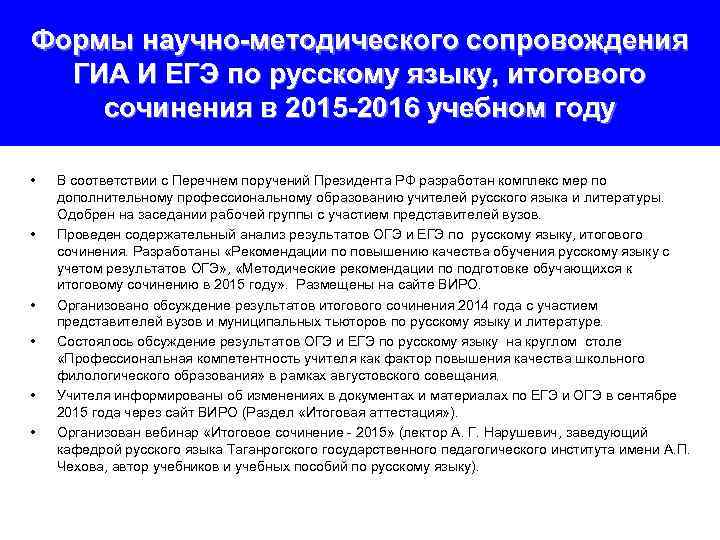 Формы научно-методического сопровождения ГИА И ЕГЭ по русскому языку, итогового сочинения в 2015-2016 учебном году

• В соответствии с Перечнем поручений Президента РФ разработан комплекс мер по дополнительному профессиональному образованию учителей русского языка и литературы. Одобрен на заседании рабочей группы с участием представителей вузов.
• Проведен содержательный анализ результатов ОГЭ и ЕГЭ по русскому языку, итогового сочинения. Разработаны «Рекомендации по повышению качества обучения русскому языку с учетом результатов ОГЭ», «Методические рекомендации по подготовке обучающихся к итоговому сочинению в 2015 году». Размещены на сайте ВИРО.
• Организовано обсуждение результатов итогового сочинения 2014 года с участием представителей вузов и муниципальных тьюторов по русскому языку и литературе.
• Состоялось обсуждение результатов ОГЭ и ЕГЭ по русскому языку на круглом столе «Профессиональная компетентность учителя как фактор повышения качества школьного филологического образования» в рамках августовского совещания.
• Учителя информированы об изменениях в документах и материалах по ЕГЭ и ОГЭ в сентябре 2015 года через сайт ВИРО (Раздел «Итоговая аттестация»).
• Организован вебинар «Итоговое сочинение - 2015» (лектор А. Г. Нарушевич, заведующий кафедрой русского языка Таганрогского государственного педагогического института имени А.П. Чехова, автор учебников и учебных пособий по русскому языку).